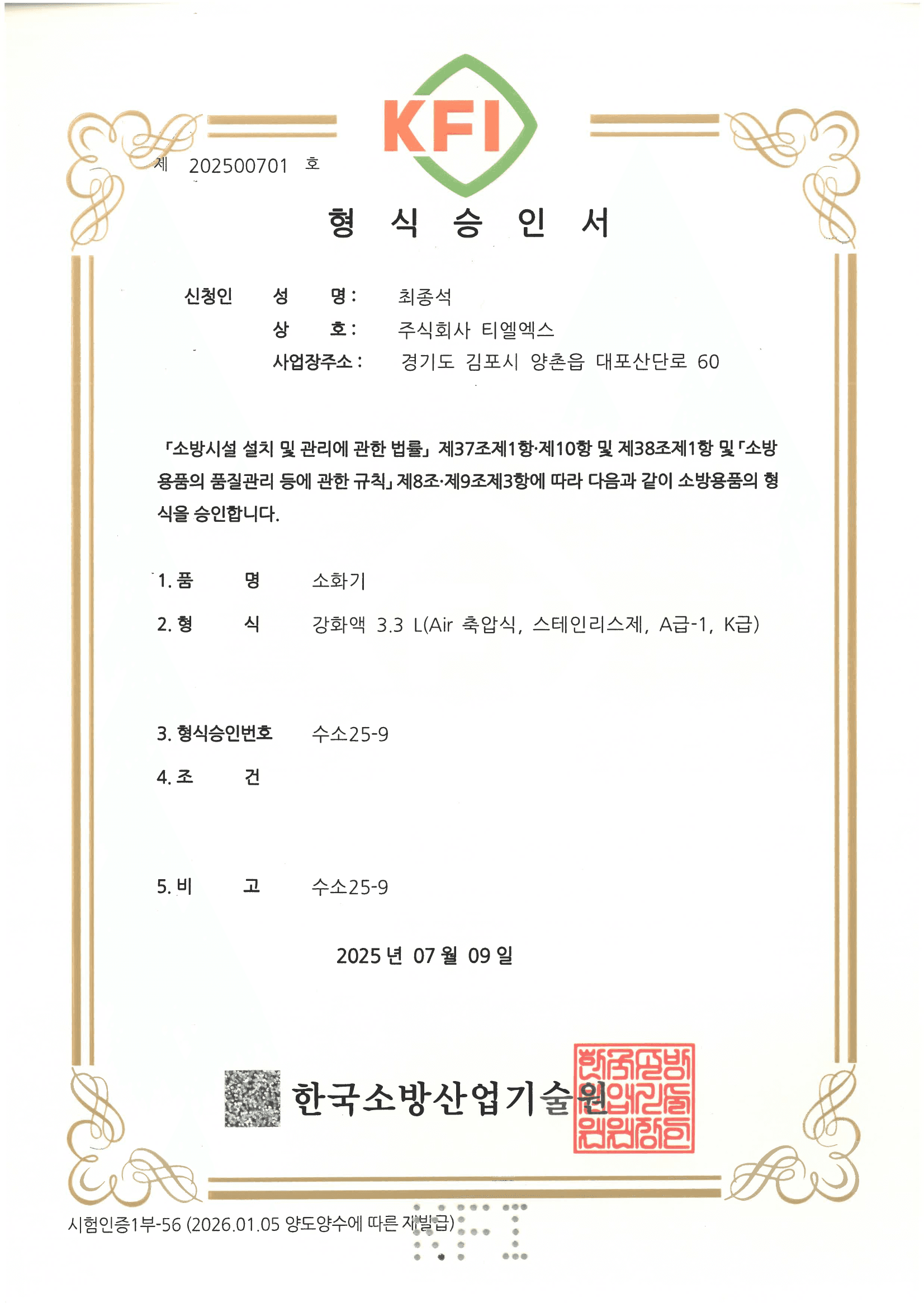 KFI

제 202500701 호

형 식 승 인 서

신청인 성 명 : 최종석
상 호 : 주식회사 티엘엑스
사업장주소 : 경기도 김포시 양촌읍 대포산단로 60

「소방시설 설치 및 관리에 관한 법률」 제37조제1항·제10항 및 제38조제1항 및 「소방용품의 품질관리 등에 관한 규칙」 제8조·제9조제3항에 따라 다음과 같이 소방용품의 형식을 승인합니다.

1. 품 명 소화기
2. 형 식 강화액 3.3 L(Air 축압식, 스테인리스제, A급-1, K급)

3. 형식승인번호 수소25-9
4. 조 건

5. 비 고 수소25-9

2025 년 07 월 09 일

한국소방산업기술원

한국소방산업기술원장인

시험인증1부-56 (2026.01.05 양도양수에 따른 재발급)

KFI